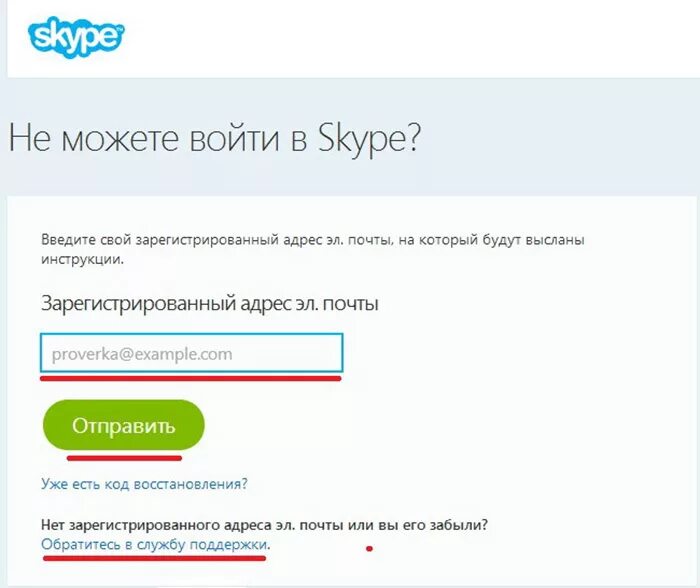 skype

Не можете войти в Skype?

Введите свой зарегистрированный адрес эл. почты, на который будут высланы инструкции.

Зарегистрированный адрес эл. почты

proverka@example.com

Отправить

Уже есть код восстановления?

Нет зарегистрированного адреса эл. почты или вы его забыли?
Обратитесь в службу поддержки.